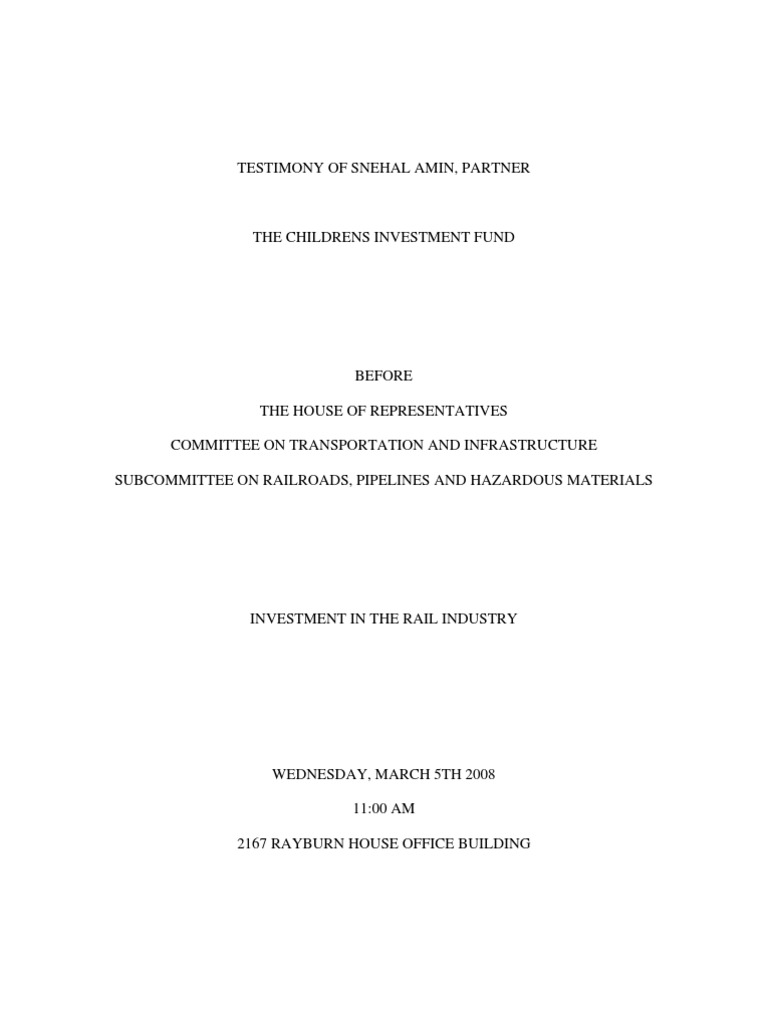 TESTIMONY OF SNEHAL AMIN, PARTNER

THE CHILDRENS INVESTMENT FUND

BEFORE

THE HOUSE OF REPRESENTATIVES

COMMITTEE ON TRANSPORTATION AND INFRASTRUCTURE

SUBCOMMITTEE ON RAILROADS, PIPELINES AND HAZARDOUS MATERIALS

INVESTMENT IN THE RAIL INDUSTRY

WEDNESDAY, MARCH 5TH 2008

11:00 AM

2167 RAYBURN HOUSE OFFICE BUILDING